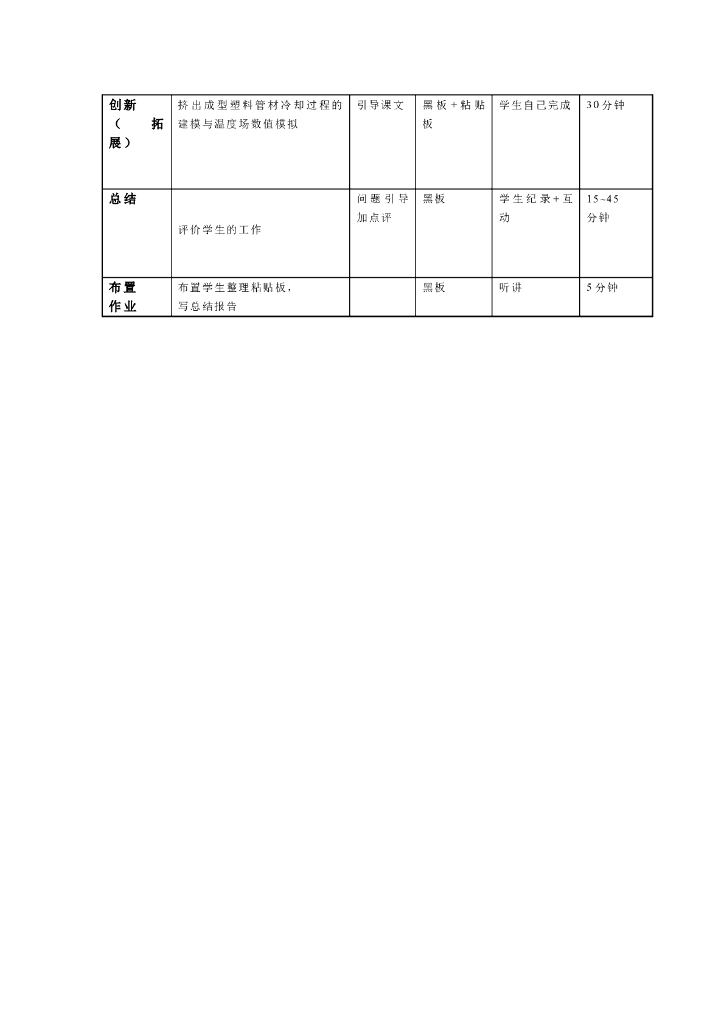 | 创新（拓展） | 挤出成型塑料管材冷却过程的建模与温度场数值模拟 | 引导课文 | 黑板+粘贴板 | 学生自己完成 | 30分钟 |
|---|---|---|---|---|---|
| 总结 | 评价学生的工作 | 问题引导加点评 | 黑板 | 学生纪录+互动 | 15~45分钟 |
| 布置作业 | 布置学生整理粘贴板，写总结报告 | | 黑板 | 听讲 | 5分钟 |